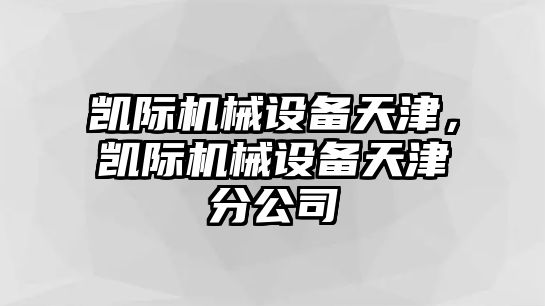 凯际机械设备天津，凯际机械设备天津分公司